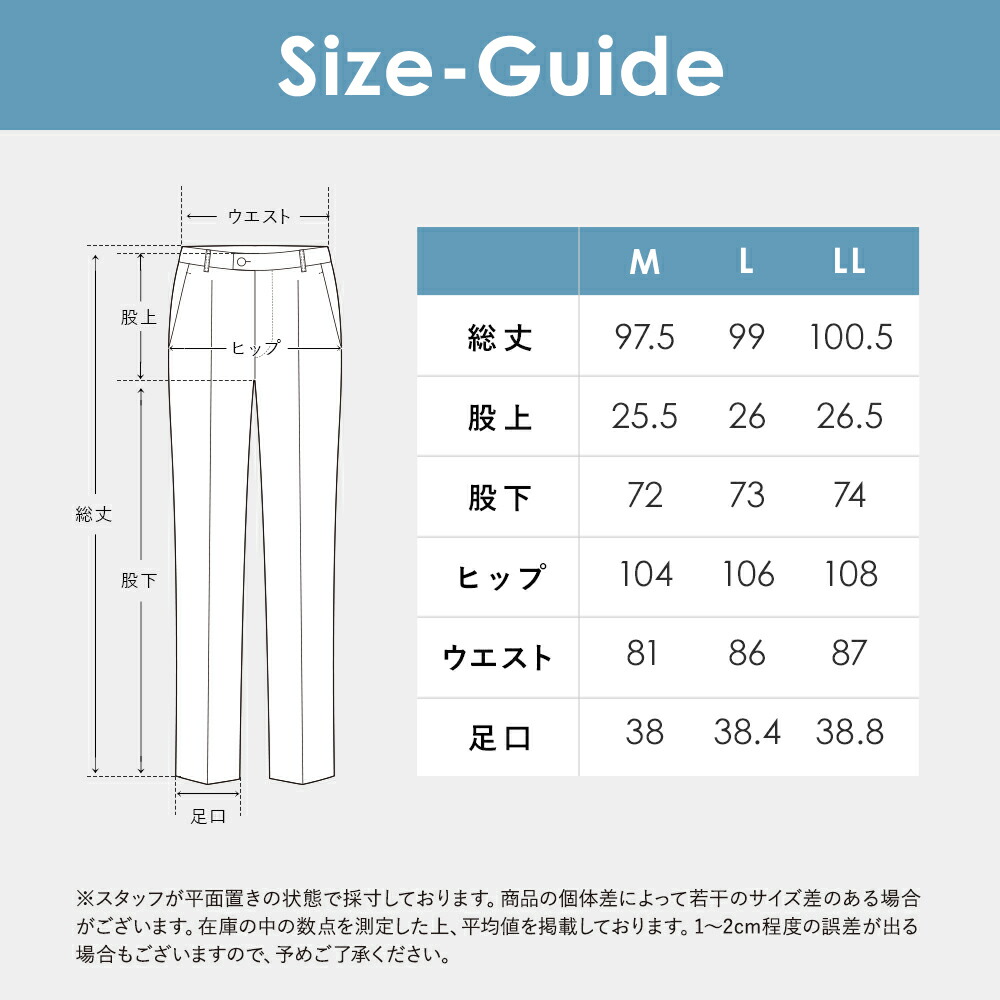 Size-Guide

ウエスト
股上
ヒップ
総丈
股下
足口

|  | M | L | LL |
|---|---|---|---|
| 総丈 | 97.5 | 99 | 100.5 |
| 股上 | 25.5 | 26 | 26.5 |
| 股下 | 72 | 73 | 74 |
| ヒップ | 104 | 106 | 108 |
| ウエスト | 81 | 86 | 87 |
| 足口 | 38 | 38.4 | 38.8 |

※スタッフが平面置きの状態で採寸しております。商品の個体差によって若干のサイズ差のある場合がございます。在庫の中の数点を測定した上、平均値を掲載しております。1~2cm程度の誤差が出る場合もございますので、予めご了承ください。